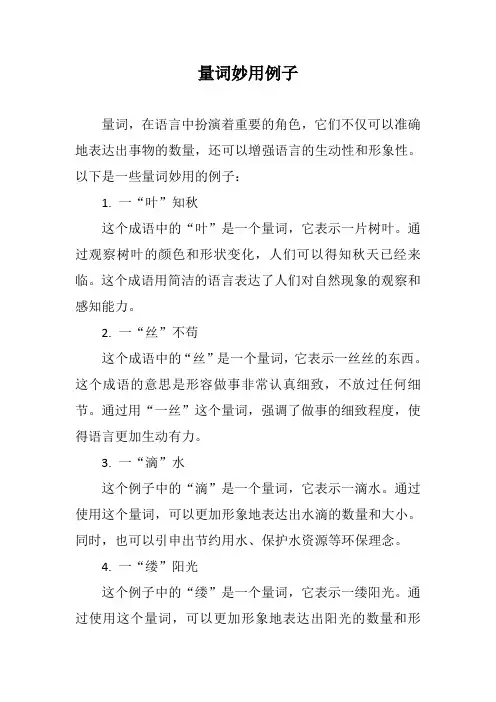 量词妙用例子

量词，在语言中扮演着重要的角色，它们不仅可以准确地表达出事物的数量，还可以增强语言的生动性和形象性。以下是一些量词妙用的例子：

1. 一“叶”知秋

这个成语中的“叶”是一个量词，它表示一片树叶。通过观察树叶的颜色和形状变化，人们可以得知秋天已经来临。这个成语用简洁的语言表达了人们对自然现象的观察和感知能力。

2. 一“丝”不苟

这个成语中的“丝”是一个量词，它表示一丝丝的东西。这个成语的意思是形容做事非常认真细致，不放过任何细节。通过用“一丝”这个量词，强调了做事的细致程度，使得语言更加生动有力。

3. 一“滴”水

这个例子中的“滴”是一个量词，它表示一滴水。通过使用这个量词，可以更加形象地表达出水滴的数量和大小。同时，也可以引申出节约用水、保护水资源等环保理念。

4. 一“缕”阳光

这个例子中的“缕”是一个量词，它表示一缕阳光。通过使用这个量词，可以更加形象地表达出阳光的数量和形